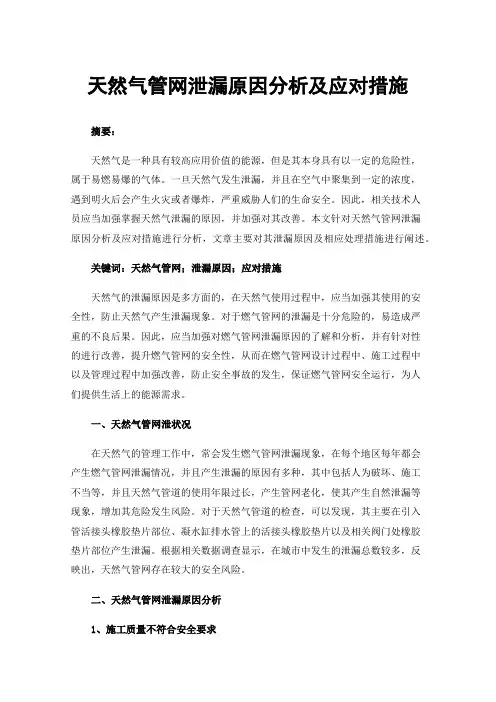 天然气管网泄漏原因分析及应对措施

摘要：

天然气是一种具有较高应用价值的能源，但是其本身具有以一定的危险性，属于易燃易爆的气体。一旦天然气发生泄漏，并且在空气中聚集到一定的浓度，遇到明火后会产生火灾或者爆炸，严重威胁人们的生命安全。因此，相关技术人员应当加强掌握天然气泄漏的原因，并加强对其改善。本文针对天然气管网泄漏原因分析及应对措施进行分析，文章主要对其泄漏原因及相应处理措施进行阐述。

关键词：天然气管网；泄漏原因；应对措施

天然气的泄漏原因是多方面的，在天然气使用过程中，应当加强其使用的安全性，防止天然气产生泄漏现象。对于燃气管网的泄漏是十分危险的，易造成严重的不良后果。因此，应当加强对燃气管网泄漏原因的了解和分析，并有针对性的进行改善，提升燃气管网的安全性，从而在燃气管网设计过程中、施工过程中以及管理过程中加强改善，防止安全事故的发生，保证燃气管网安全运行，为人们提供生活上的能源需求。

一、天然气管网泄状况

在天然气的管理工作中，常会发生燃气管网泄漏现象，在每个地区每年都会产生燃气管网泄漏情况，并且产生泄漏的原因有多种，其中包括人为破坏、施工不当等，并且天然气管道的使用年限过长，产生管网老化，使其产生自然泄漏等现象，增加其危险发生风险。对于天然气管道的检查，可以发现，其主要在引入管活接头橡胶垫片部位、凝水缸排水管上的活接头橡胶垫片以及相关阀门处橡胶垫片部位产生泄漏。根据相关数据调查显示，在城市中发生的泄漏总数较多，反映出，天然气管网存在较大的安全风险。

二、天然气管网泄漏原因分析

1、施工质量不符合安全要求